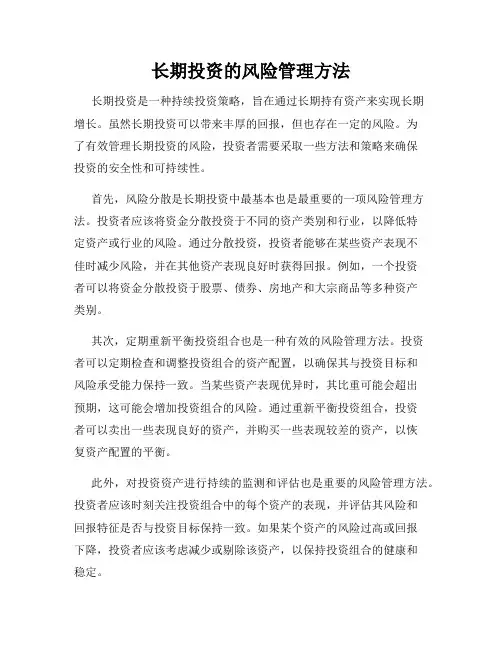 长期投资的风险管理方法

长期投资是一种持续投资策略，旨在通过长期持有资产来实现长期增长。虽然长期投资可以带来丰厚的回报，但也存在一定的风险。为了有效管理长期投资的风险，投资者需要采取一些方法和策略来确保投资的安全性和可持续性。

首先，风险分散是长期投资中最基本也是最重要的一项风险管理方法。投资者应该将资金分散投资于不同的资产类别和行业，以降低特定资产或行业的风险。通过分散投资，投资者能够在某些资产表现不佳时减少风险，并在其他资产表现良好时获得回报。例如，一个投资者可以将资金分散投资于股票、债券、房地产和大宗商品等多种资产类别。

其次，定期重新平衡投资组合也是一种有效的风险管理方法。投资者可以定期检查和调整投资组合的资产配置，以确保其与投资目标和风险承受能力保持一致。当某些资产表现优异时，其比重可能会超出预期，这可能会增加投资组合的风险。通过重新平衡投资组合，投资者可以卖出一些表现良好的资产，并购买一些表现较差的资产，以恢复资产配置的平衡。

此外，对投资资产进行持续的监测和评估也是重要的风险管理方法。投资者应该时刻关注投资组合中的每个资产的表现，并评估其风险和回报特征是否与投资目标保持一致。如果某个资产的风险过高或回报下降，投资者应该考虑减少或剔除该资产，以保持投资组合的健康和稳定。